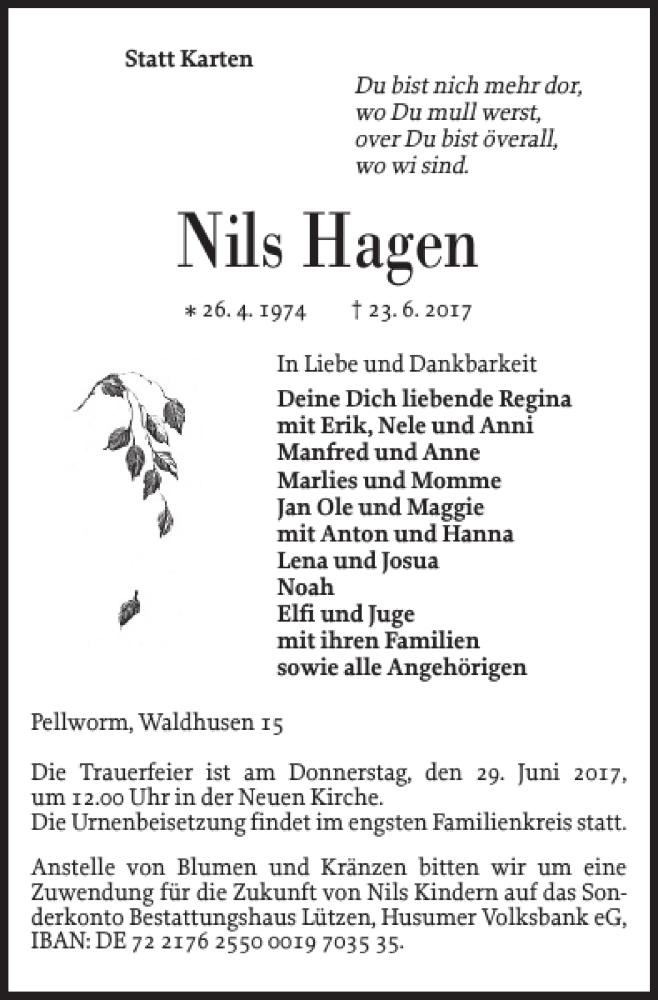 Statt Karten

Du bist nich mehr dor,
wo Du mull werst,
over Du bist överall,
wo wi sind.

Nils Hagen

* 26. 4. 1974 † 23. 6. 2017

In Liebe und Dankbarkeit
Deine Dich liebende Regina
mit Erik, Nele und Anni
Manfred und Anne
Marlies und Momme
Jan Ole und Maggie
mit Anton und Hanna
Lena und Josua
Noah
Elfi und Juge
mit ihren Familien
sowie alle Angehörigen

Pellworm, Waldhusen 15

Die Trauerfeier ist am Donnerstag, den 29. Juni 2017, um 12.00 Uhr in der Neuen Kirche.
Die Urnenbeisetzung findet im engsten Familienkreis statt.

Anstelle von Blumen und Kränzen bitten wir um eine Zuwendung für die Zukunft von Nils Kindern auf das Sonderkonto Bestattungshaus Lützen, Husumer Volksbank eG, IBAN: DE 72 2176 2550 0019 7035 35.